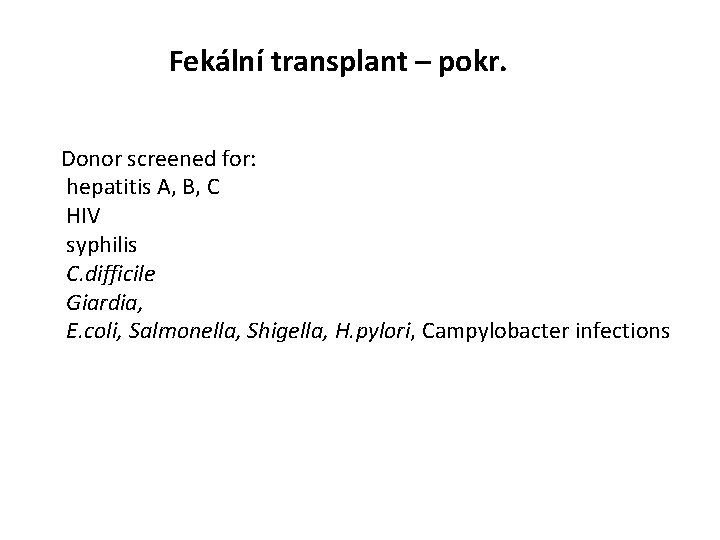 Fekální transplant – pokr.

Donor screened for:
hepatitis A, B, C
HIV
syphilis
C.difficile
Giardia,
E.coli, Salmonella, Shigella, H.pylori, Campylobacter infections